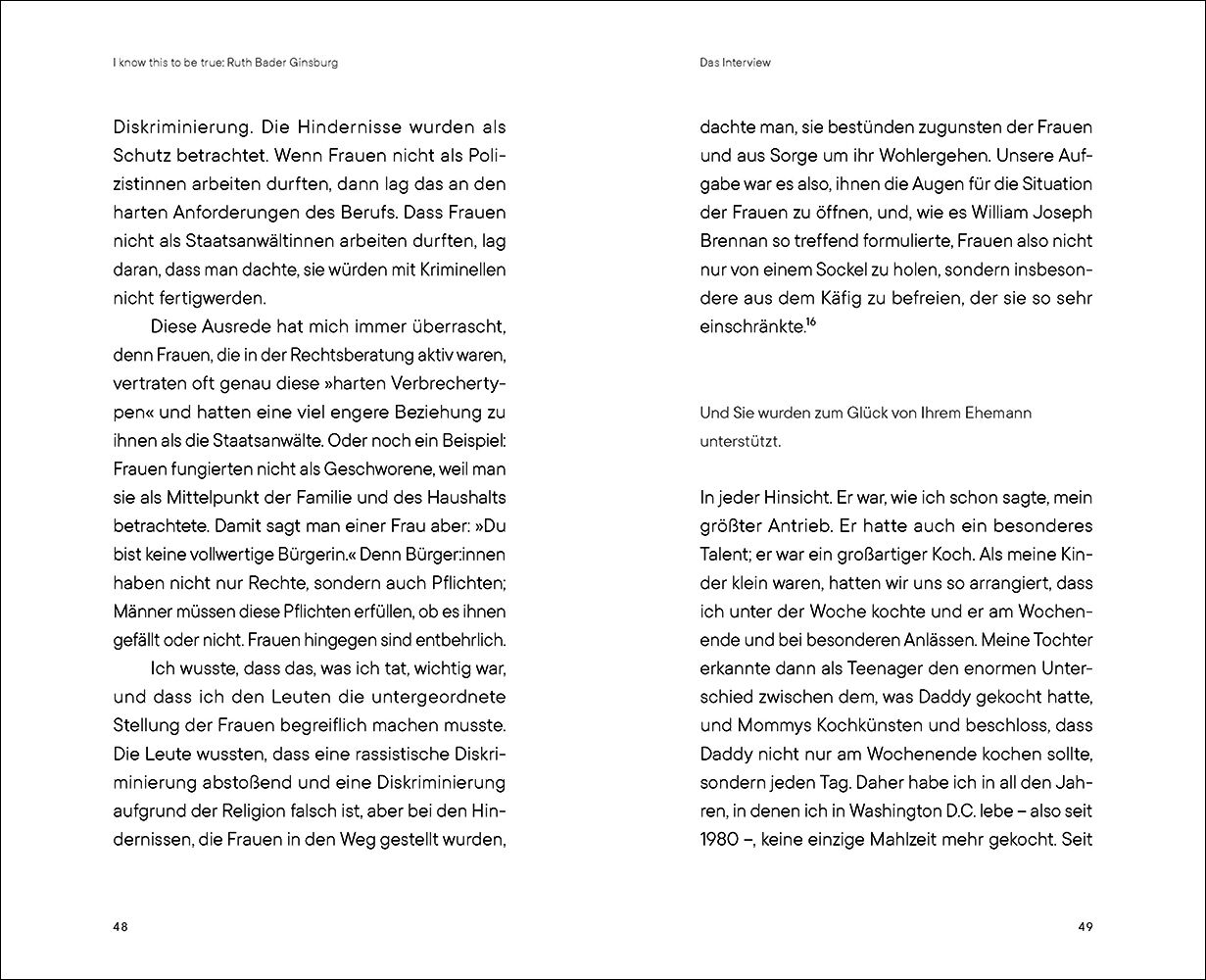 I know this to be true: Ruth Bader Ginsburg

Diskriminierung. Die Hindernisse wurden als Schutz betrachtet. Wenn Frauen nicht als Polizistinnen arbeiten durften, dann lag das an den harten Anforderungen des Berufs. Dass Frauen nicht als Staatsanwältinnen arbeiten durften, lag daran, dass man dachte, sie würden mit Kriminellen nicht fertigwerden.

Diese Ausrede hat mich immer überrascht, denn Frauen, die in der Rechtsberatung aktiv waren, vertraten oft genau diese »harten Verbrechertypen« und hatten eine viel engere Beziehung zu ihnen als die Staatsanwälte. Oder noch ein Beispiel: Frauen fungierten nicht als Geschworene, weil man sie als Mittelpunkt der Familie und des Haushalts betrachtete. Damit sagt man einer Frau aber: »Du bist keine vollwertige Bürgerin.« Denn Bürger:innen haben nicht nur Rechte, sondern auch Pflichten; Männer müssen diese Pflichten erfüllen, ob es ihnen gefällt oder nicht. Frauen hingegen sind entbehrlich.

Ich wusste, dass das, was ich tat, wichtig war, und dass ich den Leuten die untergeordnete Stellung der Frauen begreiflich machen musste. Die Leute wussten, dass eine rassistische Diskriminierung abstoßend und eine Diskriminierung aufgrund der Religion falsch ist, aber bei den Hindernissen, die Frauen in den Weg gestellt wurden,

48

Das Interview

dachte man, sie bestünden zugunsten der Frauen und aus Sorge um ihr Wohlergehen. Unsere Aufgabe war es also, ihnen die Augen für die Situation der Frauen zu öffnen, und, wie es William Joseph Brennan so treffend formulierte, Frauen also nicht nur von einem Sockel zu holen, sondern insbesondere aus dem Käfig zu befreien, der sie so sehr einschränkte.$^{16}$

Und Sie wurden zum Glück von Ihrem Ehemann unterstützt.

In jeder Hinsicht. Er war, wie ich schon sagte, mein größter Antrieb. Er hatte auch ein besonderes Talent; er war ein großartiger Koch. Als meine Kinder klein waren, hatten wir uns so arrangiert, dass ich unter der Woche kochte und er am Wochenende und bei besonderen Anlässen. Meine Tochter erkannte dann als Teenager den enormen Unterschied zwischen dem, was Daddy gekocht hatte, und Mommys Kochkünsten und beschloss, dass Daddy nicht nur am Wochenende kochen sollte, sondern jeden Tag. Daher habe ich in all den Jahren, in denen ich in Washington D.C. lebe – also seit 1980 –, keine einzige Mahlzeit mehr gekocht. Seit

49